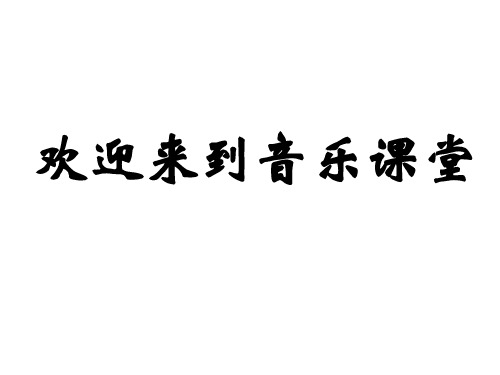 欢迎来到音乐课堂